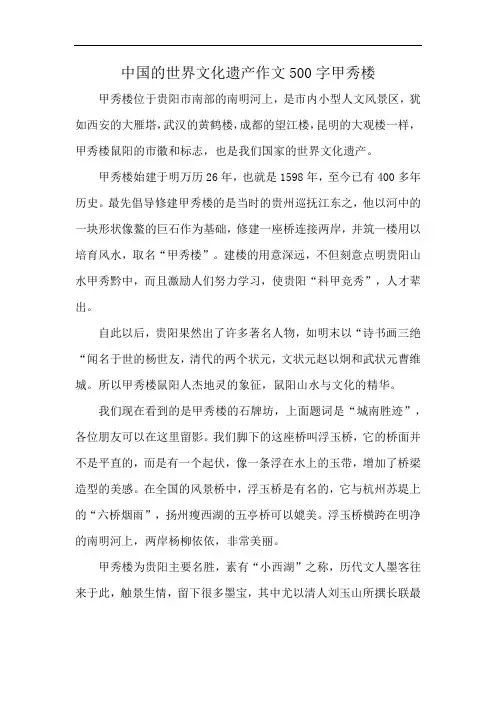 中国的世界文化遗产作文500字甲秀楼

甲秀楼位于贵阳市南部的南明河上，是市内小型人文风景区，犹如西安的大雁塔，武汉的黄鹤楼，成都的望江楼，昆明的大观楼一样，甲秀楼鼠阳的市徽和标志，也是我们国家的世界文化遗产。

甲秀楼始建于明万历26年，也就是1598年，至今已有400多年历史。最先倡导修建甲秀楼的是当时的贵州巡抚江东之，他以河中的一块形状像鳌的巨石作为基础，修建一座桥连接两岸，并筑一楼用以培育风水，取名“甲秀楼”。建楼的用意深远，不但刻意点明贵阳山水甲秀黔中，而且激励人们努力学习，使贵阳“科甲竞秀”，人才辈出。

自此以后，贵阳果然出了许多著名人物，如明末以“诗书画三绝“闻名于世的杨世友，清代的两个状元，文状元赵以炯和武状元曹维城。所以甲秀楼鼠阳人杰地灵的象征，鼠阳山水与文化的精华。

我们现在看到的是甲秀楼的石牌坊，上面题词是“城南胜迹”，各位朋友可以在这里留影。我们脚下的这座桥叫浮玉桥，它的桥面并不是平直的，而是有一个起伏，像一条浮在水上的玉带，增加了桥梁造型的美感。在全国的风景桥中，浮玉桥是有名的，它与杭州苏堤上的“六桥烟雨”，扬州瘦西湖的五亭桥可以媲美。浮玉桥横跨在明净的南明河上，两岸杨柳依依，非常美丽。

甲秀楼为贵阳主要名胜，素有“小西湖”之称，历代文人墨客往来于此，触景生情，留下很多墨宝，其中尤以清人刘玉山所撰长联最